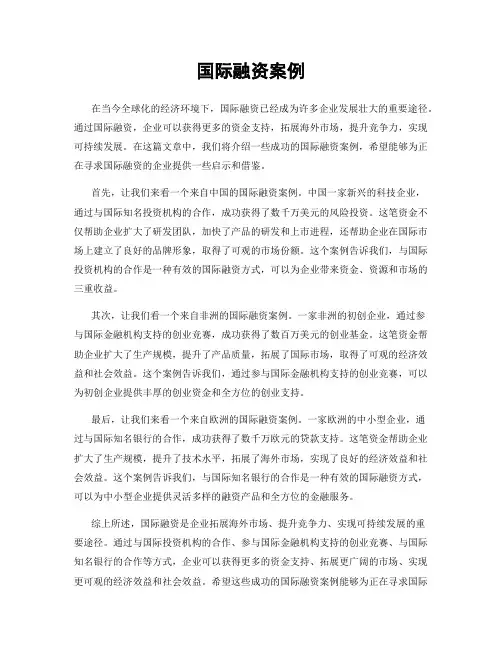 国际融资案例

在当今全球化的经济环境下，国际融资已经成为许多企业发展壮大的重要途径。通过国际融资，企业可以获得更多的资金支持，拓展海外市场，提升竞争力，实现可持续发展。在这篇文章中，我们将介绍一些成功的国际融资案例，希望能够为正在寻求国际融资的企业提供一些启示和借鉴。

首先，让我们来看一个来自中国的国际融资案例。中国一家新兴的科技企业，通过与国际知名投资机构的合作，成功获得了数千万美元的风险投资。这笔资金不仅帮助企业扩大了研发团队，加快了产品的研发和上市进程，还帮助企业在国际市场上建立了良好的品牌形象，取得了可观的市场份额。这个案例告诉我们，与国际投资机构的合作是一种有效的国际融资方式，可以为企业带来资金、资源和市场的三重收益。

其次，让我们看一个来自非洲的国际融资案例。一家非洲的初创企业，通过参与国际金融机构支持的创业竞赛，成功获得了数百万美元的创业基金。这笔资金帮助企业扩大了生产规模，提升了产品质量，拓展了国际市场，取得了可观的经济效益和社会效益。这个案例告诉我们，通过参与国际金融机构支持的创业竞赛，可以为初创企业提供丰厚的创业资金和全方位的创业支持。

最后，让我们来看一个来自欧洲的国际融资案例。一家欧洲的中小型企业，通过与国际知名银行的合作，成功获得了数千万欧元的贷款支持。这笔资金帮助企业扩大了生产规模，提升了技术水平，拓展了海外市场，实现了良好的经济效益和社会效益。这个案例告诉我们，与国际知名银行的合作是一种有效的国际融资方式，可以为中小型企业提供灵活多样的融资产品和全方位的金融服务。

综上所述，国际融资是企业拓展海外市场、提升竞争力、实现可持续发展的重要途径。通过与国际投资机构的合作、参与国际金融机构支持的创业竞赛、与国际知名银行的合作等方式，企业可以获得更多的资金支持、拓展更广阔的市场、实现更可观的经济效益和社会效益。希望这些成功的国际融资案例能够为正在寻求国际